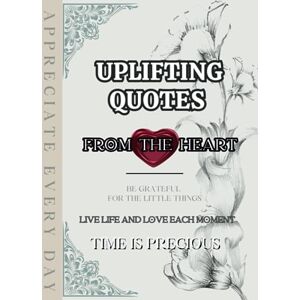 APPRECIATE EVERY DAY

UPLIFTING QUOTES

FROM THE HEART

BE GRATEFUL FOR THE LITTLE THINGS

LIVE LIFE AND LOVE EACH MOMENT

TIME IS PRECIOUS